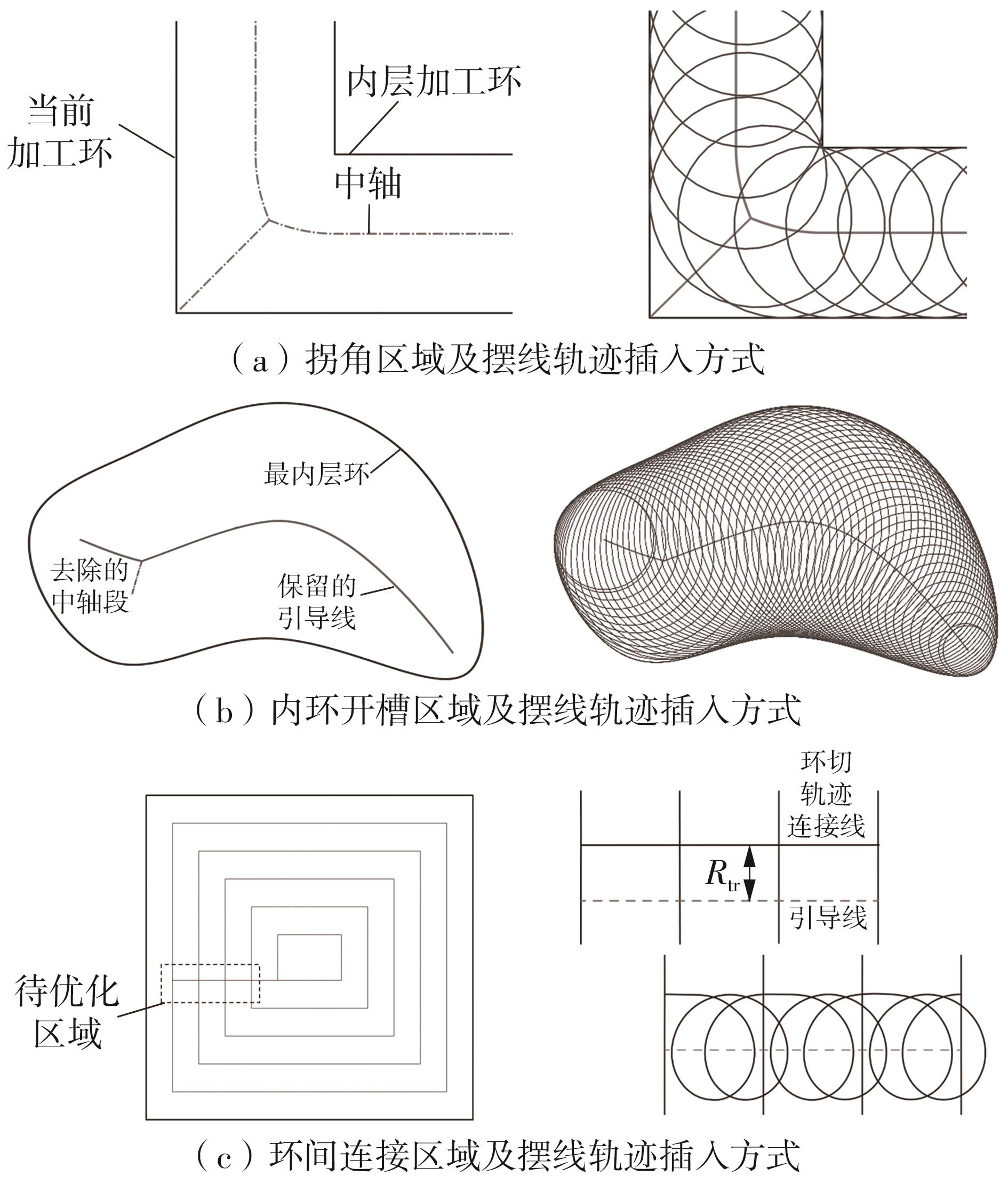 当前加工环

内层加工环

中轴

（a）拐角区域及摆线轨迹插入方式

最内层环

去除的中轴段

保留的引导线

（b）内环开槽区域及摆线轨迹插入方式

环切轨迹连接线

$R_{tr}$

引导线

待优化区域

（c）环间连接区域及摆线轨迹插入方式